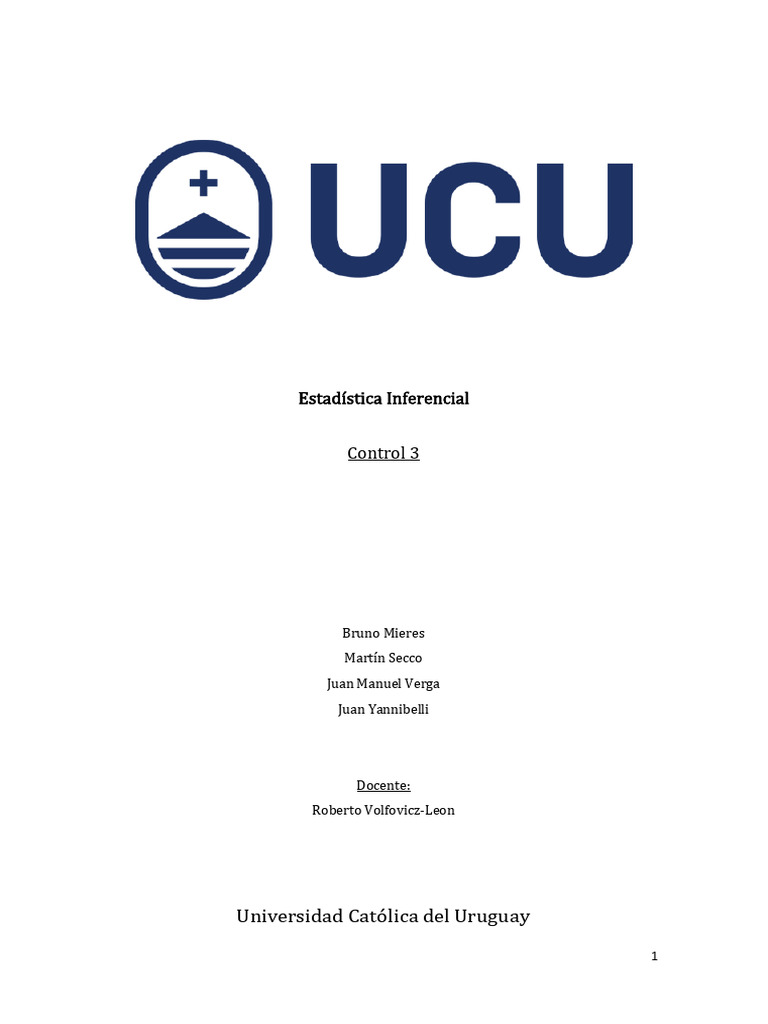 UCU

Estadística Inferencial

Control 3

Bruno Mieres
Martín Secco
Juan Manuel Verga
Juan Yannibelli

Docente:
Roberto Volfovicz-Leon

Universidad Católica del Uruguay

1